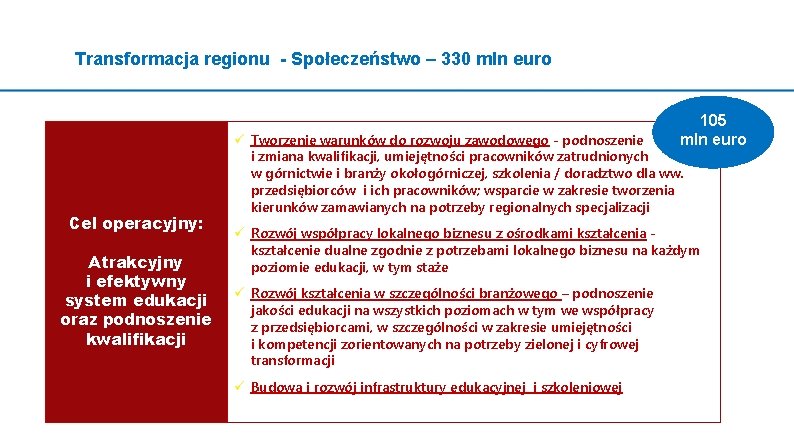 Transformacja regionu - Społeczeństwo – 330 mln euro

105 mln euro

Cel operacyjny:

Atrakcyjny i efektywny system edukacji oraz podnoszenie kwalifikacji

✓ Tworzenie warunków do rozwoju zawodowego - podnoszenie i zmiana kwalifikacji, umiejętności pracowników zatrudnionych w górnictwie i branży okołogórniczej, szkolenia / doradztwo dla ww. przedsiębiorców i ich pracowników; wsparcie w zakresie tworzenia kierunków zamawianych na potrzeby regionalnych specjalizacji

✓ Rozwój współpracy lokalnego biznesu z ośrodkami kształcenia - kształcenie dualne zgodnie z potrzebami lokalnego biznesu na każdym poziomie edukacji, w tym staże

✓ Rozwój kształcenia w szczególności branżowego – podnoszenie jakości edukacji na wszystkich poziomach w tym we współpracy z przedsiębiorcami, w szczególności w zakresie umiejętności i kompetencji zorientowanych na potrzeby zielonej i cyfrowej transformacji

✓ Budowa i rozwój infrastruktury edukacyjnej i szkoleniowej